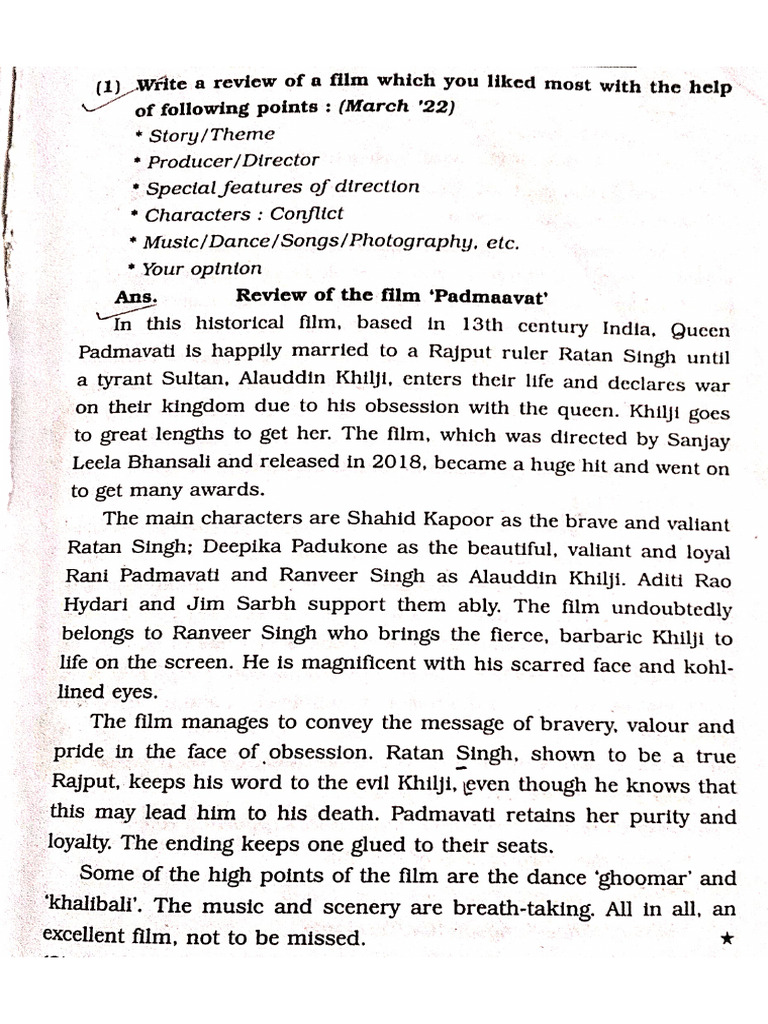 (1) Write a review of a film which you liked most with the help of following points : (March '22)
* Story/Theme
* Producer/Director
* Special features of direction
* Characters : Conflict
* Music/Dance/Songs/Photography, etc.
* Your opinion

Ans. Review of the film 'Padmaavat'

In this historical film, based in 13th century India, Queen Padmavati is happily married to a Rajput ruler Ratan Singh until a tyrant Sultan, Alauddin Khilji, enters their life and declares war on their kingdom due to his obsession with the queen. Khilji goes to great lengths to get her. The film, which was directed by Sanjay Leela Bhansali and released in 2018, became a huge hit and went on to get many awards.

The main characters are Shahid Kapoor as the brave and valiant Ratan Singh; Deepika Padukone as the beautiful, valiant and loyal Rani Padmavati and Ranveer Singh as Alauddin Khilji. Aditi Rao Hydari and Jim Sarbh support them ably. The film undoubtedly belongs to Ranveer Singh who brings the fierce, barbaric Khilji to life on the screen. He is magnificent with his scarred face and kohl-lined eyes.

The film manages to convey the message of bravery, valour and pride in the face of obsession. Ratan Singh, shown to be a true Rajput, keeps his word to the evil Khilji, even though he knows that this may lead him to his death. Padmavati retains her purity and loyalty. The ending keeps one glued to their seats.

Some of the high points of the film are the dance 'ghoomar' and 'khalibali'. The music and scenery are breath-taking. All in all, an excellent film, not to be missed. ★